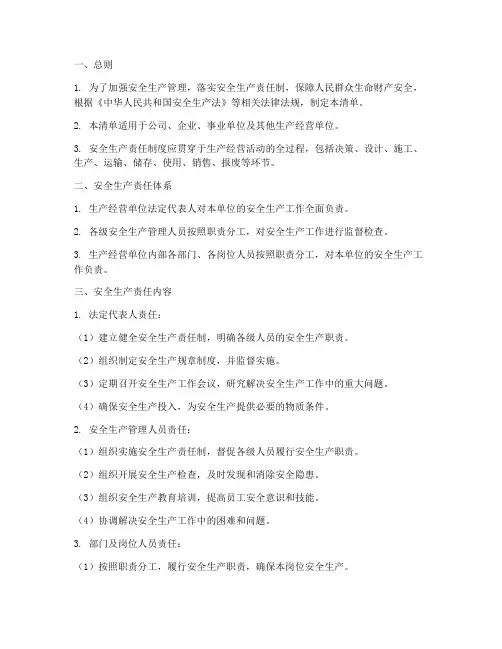 一、总则

1. 为了加强安全生产管理，落实安全生产责任制，保障人民群众生命财产安全，根据《中华人民共和国安全生产法》等相关法律法规，制定本清单。

2. 本清单适用于公司、企业、事业单位及其他生产经营单位。

3. 安全生产责任制度应贯穿于生产经营活动的全过程，包括决策、设计、施工、生产、运输、储存、使用、销售、报废等环节。

二、安全生产责任体系

1. 生产经营单位法定代表人对本单位的安全生产工作全面负责。

2. 各级安全生产管理人员按照职责分工，对安全生产工作进行监督检查。

3. 生产经营单位内部各部门、各岗位人员按照职责分工，对本单位的安全生产工作负责。

三、安全生产责任内容

1. 法定代表人责任：

（1）建立健全安全生产责任制，明确各级人员的安全生产职责。

（2）组织制定安全生产规章制度，并监督实施。

（3）定期召开安全生产工作会议，研究解决安全生产工作中的重大问题。

（4）确保安全生产投入，为安全生产提供必要的物质条件。

2. 安全生产管理人员责任：

（1）组织实施安全生产责任制，督促各级人员履行安全生产职责。

（2）组织开展安全生产检查，及时发现和消除安全隐患。

（3）组织安全生产教育培训，提高员工安全意识和技能。

（4）协调解决安全生产工作中的困难和问题。

3. 部门及岗位人员责任：

（1）按照职责分工，履行安全生产职责，确保本岗位安全生产。